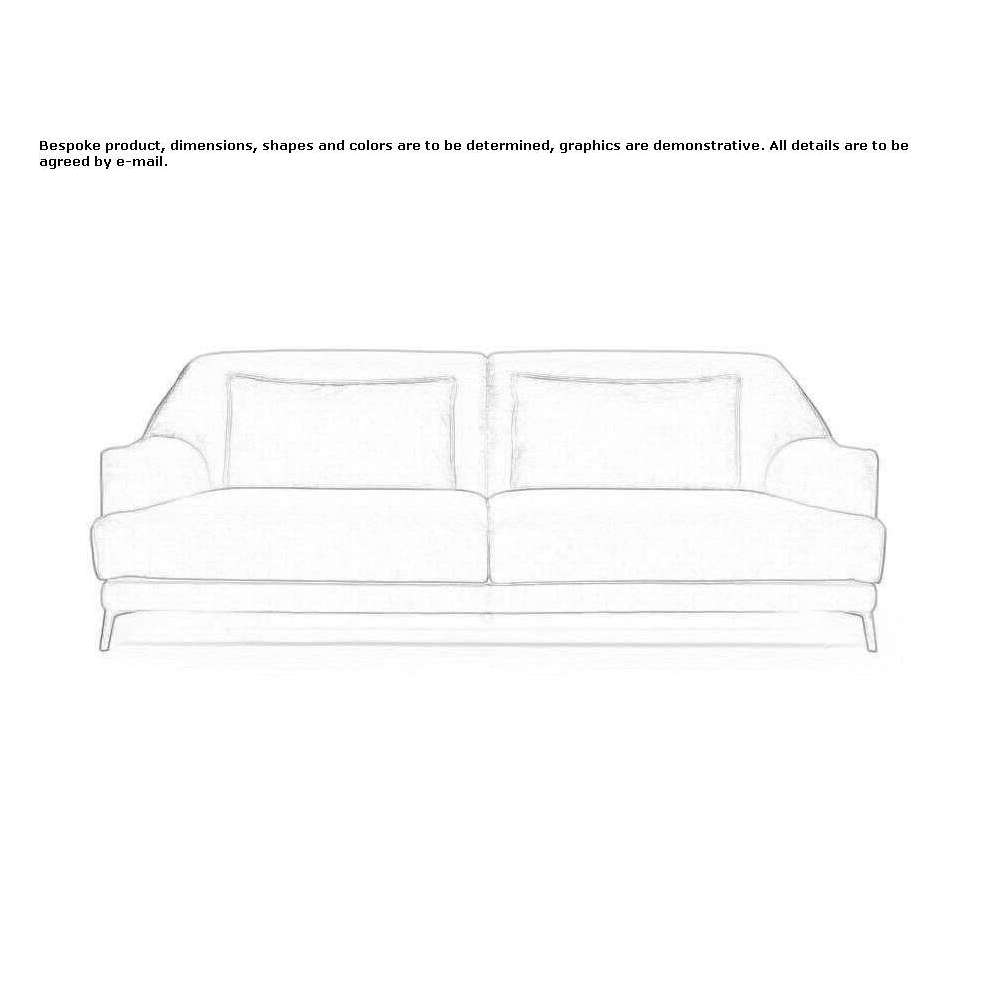 Bespoke product, dimensions, shapes and colors are to be determined, graphics are demonstrative. All details are to be agreed by e-mail.